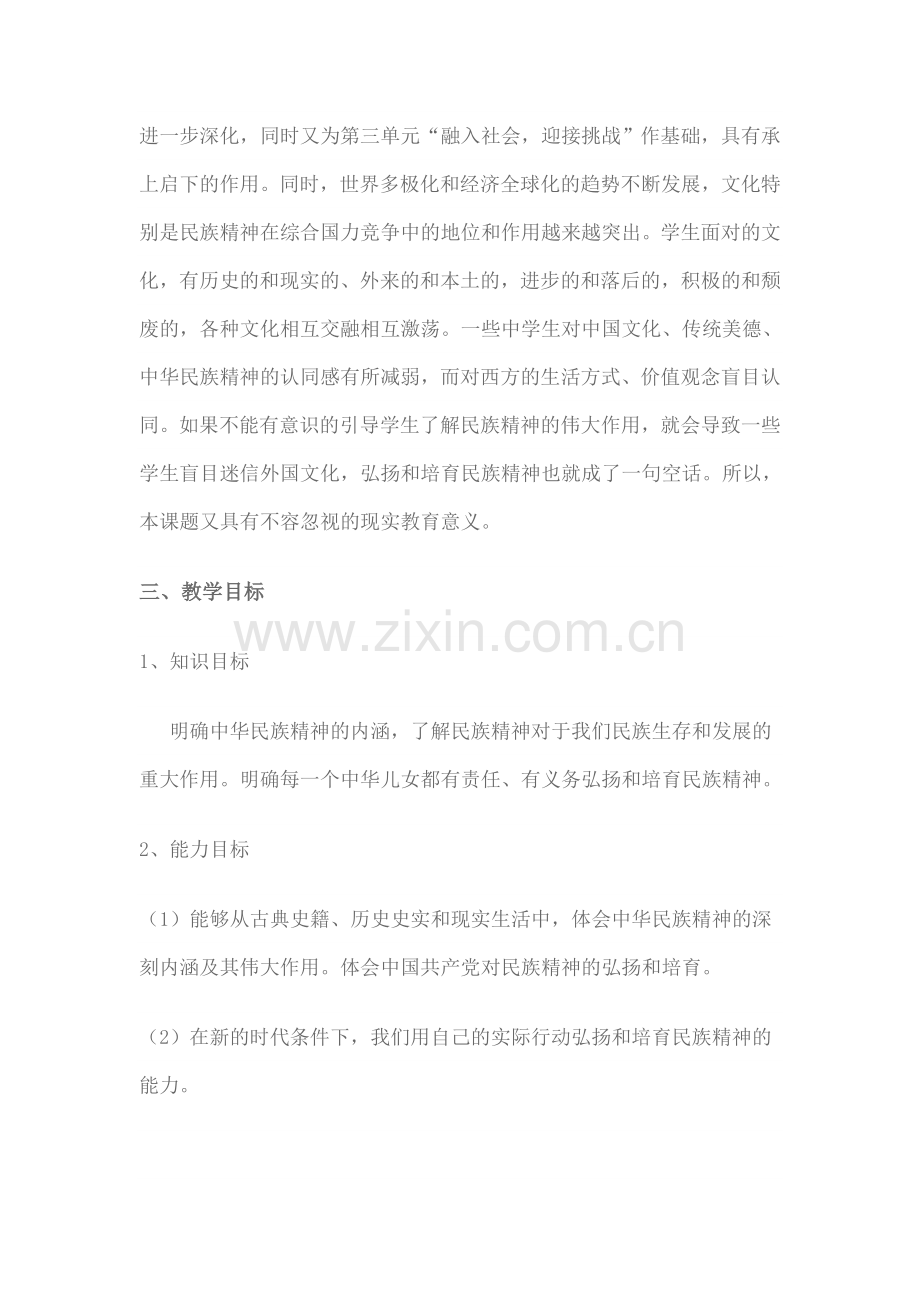 进一步深化，同时又为第三单元“融入社会，迎接挑战”作基础，具有承上启下的作用。同时，世界多极化和经济全球化的趋势不断发展，文化特别是民族精神在综合国力竞争中的地位和作用越来越突出。学生面对的文化，有历史的和现实的、外来的和本土的，进步的和落后的，积极的和颓废的，各种文化相互交融相互激荡。一些中学生对中国文化、传统美德、中华民族精神的认同感有所减弱，而对西方的生活方式、价值观念盲目认同。如果不能有意识的引导学生了解民族精神的伟大作用，就会导致一些学生盲目迷信外国文化，弘扬和培育民族精神也就成了一句空话。所以，本课题又具有不容忽视的现实教育意义。

三、教学目标

1、知识目标

明确中华民族精神的内涵，了解民族精神对于我们民族生存和发展的重大作用。明确每一个中华儿女都有责任、有义务弘扬和培育民族精神。

2、能力目标

（1）能够从古典史籍、历史史实和现实生活中，体会中华民族精神的深刻内涵及其伟大作用。体会中国共产党对民族精神的弘扬和培育。

（2）在新的时代条件下，我们用自己的实际行动弘扬和培育民族精神的能力。

www.zixin.com.cn